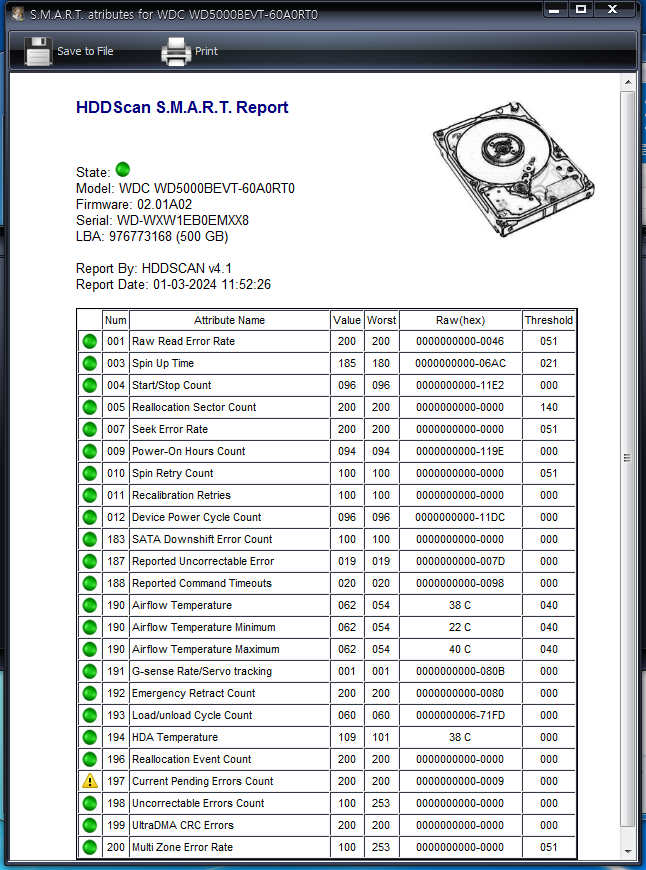 S.M.A.R.T. atributes for WDC WD5000BEVT-60A0RT0

Save to File Print

HDDScan S.M.A.R.T. Report

State:
Model: WDC WD5000BEVT-60A0RT0
Firmware: 02.01A02
Serial: WD-WXW1EB0EMXX8
LBA: 976773168 (500 GB)

Report By: HDDSCAN v4.1
Report Date: 01-03-2024 11:52:26

| | Num | Attribute Name | Value | Worst | Raw(hex) | Threshold |
|---|---|---|---|---|---|---|
| | 001 | Raw Read Error Rate | 200 | 200 | 0000000000-0046 | 051 |
| | 003 | Spin Up Time | 185 | 180 | 0000000000-06AC | 021 |
| | 004 | Start/Stop Count | 096 | 096 | 0000000000-11E2 | 000 |
| | 005 | Reallocation Sector Count | 200 | 200 | 0000000000-0000 | 140 |
| | 007 | Seek Error Rate | 200 | 200 | 0000000000-0000 | 051 |
| | 009 | Power-On Hours Count | 094 | 094 | 0000000000-119E | 000 |
| | 010 | Spin Retry Count | 100 | 100 | 0000000000-0000 | 051 |
| | 011 | Recalibration Retries | 100 | 100 | 0000000000-0000 | 000 |
| | 012 | Device Power Cycle Count | 096 | 096 | 0000000000-11DC | 000 |
| | 183 | SATA Downshift Error Count | 100 | 100 | 0000000000-0000 | 000 |
| | 187 | Reported Uncorrectable Error | 019 | 019 | 0000000000-007D | 000 |
| | 188 | Reported Command Timeouts | 020 | 020 | 0000000000-0098 | 000 |
| | 190 | Airflow Temperature | 062 | 054 | 38 C | 040 |
| | 190 | Airflow Temperature Minimum | 062 | 054 | 22 C | 040 |
| | 190 | Airflow Temperature Maximum | 062 | 054 | 40 C | 040 |
| | 191 | G-sense Rate/Servo tracking | 001 | 001 | 0000000000-080B | 000 |
| | 192 | Emergency Retract Count | 200 | 200 | 0000000000-0080 | 000 |
| | 193 | Load/unload Cycle Count | 060 | 060 | 0000000006-71FD | 000 |
| | 194 | HDA Temperature | 109 | 101 | 38 C | 000 |
| | 196 | Reallocation Event Count | 200 | 200 | 0000000000-0000 | 000 |
| | 197 | Current Pending Errors Count | 200 | 200 | 0000000000-0009 | 000 |
| | 198 | Uncorrectable Errors Count | 100 | 253 | 0000000000-0000 | 000 |
| | 199 | UltraDMA CRC Errors | 200 | 200 | 0000000000-0000 | 000 |
| | 200 | Multi Zone Error Rate | 100 | 253 | 0000000000-0000 | 051 |